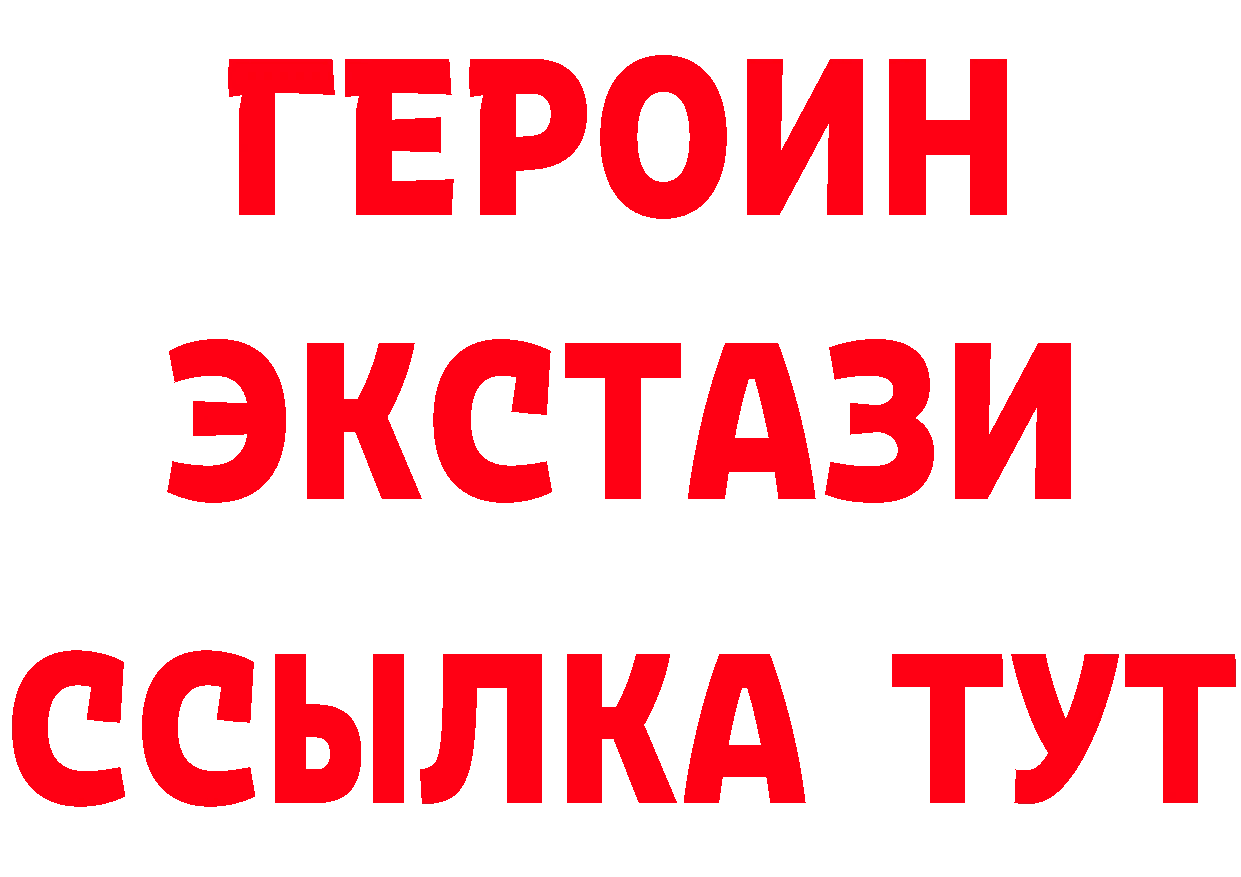 ГЕРОИН
ЭКСТАЗИ
ССЫЛКА ТУТ